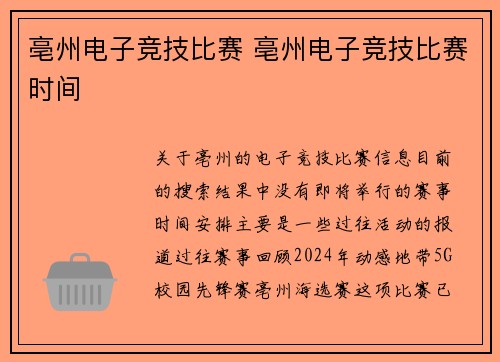 亳州电子竞技比赛 亳州电子竞技比赛时间

关于亳州的电子竞技比赛信息目前的搜索结果中没有即将举行的赛事时间安排主要是一些过往活动的报道过往赛事回顾2024年动感地带5G校园先锋赛亳州海选赛这项比赛已